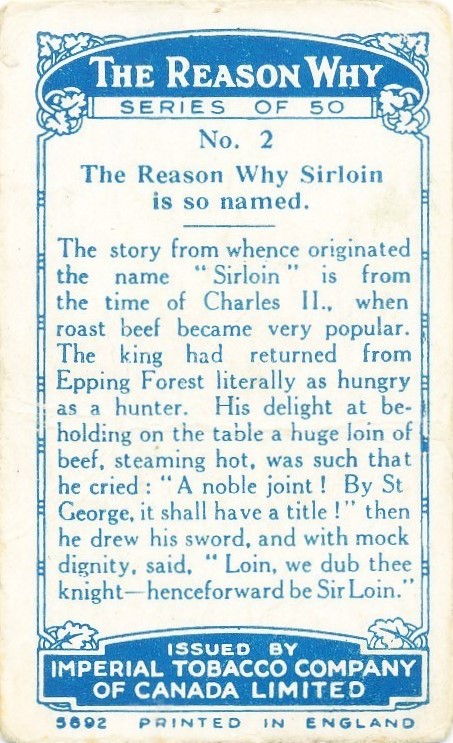 THE REASON WHY
SERIES OF 50

No. 2

The Reason Why Sirloin is so named.

The story from whence originated the name "Sirloin" is from the time of Charles II., when roast beef became very popular. The king had returned from Epping Forest literally as hungry as a hunter. His delight at beholding on the table a huge loin of beef, steaming hot, was such that he cried: "A noble joint! By St George, it shall have a title!" then he drew his sword, and with mock dignity, said, "Loin, we dub thee knight—henceforward be Sir Loin."

ISSUED BY
IMPERIAL TOBACCO COMPANY OF CANADA LIMITED

5892 PRINTED IN ENGLAND